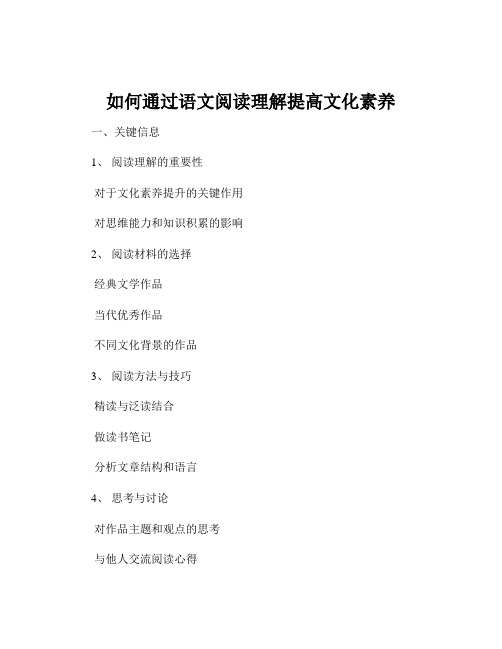 如何通过语文阅读理解提高文化素养

一、关键信息

1、 阅读理解的重要性

对于文化素养提升的关键作用

对思维能力和知识积累的影响

2、 阅读材料的选择

经典文学作品

当代优秀作品

不同文化背景的作品

3、 阅读方法与技巧

精读与泛读结合

做读书笔记

分析文章结构和语言

4、 思考与讨论

对作品主题和观点的思考

与他人交流阅读心得